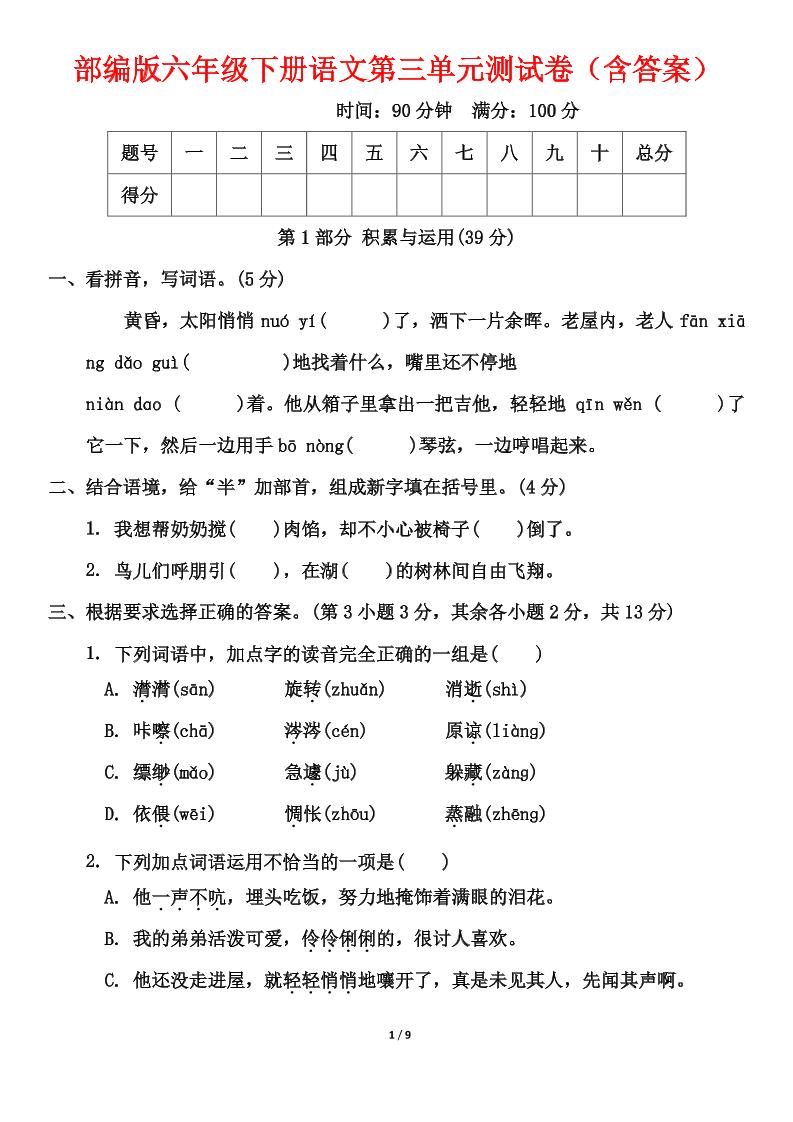 部编版六年级下册语文第三单元测试卷（含答案）

时间：90 分钟　满分：100 分

| 题号 | 一 | 二 | 三 | 四 | 五 | 六 | 七 | 八 | 九 | 十 | 总分 |
|---|---|---|---|---|---|---|---|---|---|---|---|
| 得分 | | | | | | | | | | | |

第 1 部分 积累与运用(39 分)

一、看拼音，写词语。(5 分)

黄昏，太阳悄悄 nuó yí(　　)了，洒下一片余晖。老屋内，老人 fān xiāng dǎo guì(　　　)地找着什么，嘴里还不停地 niàn dao (　　)着。他从箱子里拿出一把吉他，轻轻地 qīn wěn (　　)了它一下，然后一边用手 bō nòng(　　)琴弦，一边哼唱起来。

二、结合语境，给“半”加部首，组成新字填在括号里。(4 分)

1. 我想帮奶奶搅(　)肉馅，却不小心被椅子(　)倒了。

2. 鸟儿们呼朋引(　)，在湖(　)的树林间自由飞翔。

三、根据要求选择正确的答案。(第 3 小题 3 分，其余各小题 2 分，共 13 分)

1. 下列词语中，加点字的读音完全正确的一组是(　)

A. 潸潸(sān)　旋转(zhuǎn)　消逝(shì)

B. 咔嚓(chā)　涔涔(cén)　原谅(liàng)

C. 缥缈(mǎo)　急遽(jù)　躲藏(zàng)

D. 依偎(wēi)　惆怅(zhōu)　蒸融(zhēng)

2. 下列加点词语运用不恰当的一项是(　)

A. 他一声不吭，埋头吃饭，努力地掩饰着满眼的泪花。

B. 我的弟弟活泼可爱，伶伶俐俐的，很讨人喜欢。

C. 他还没走进屋，就轻轻悄悄地嚷开了，真是未见其人，先闻其声啊。

1 / 9